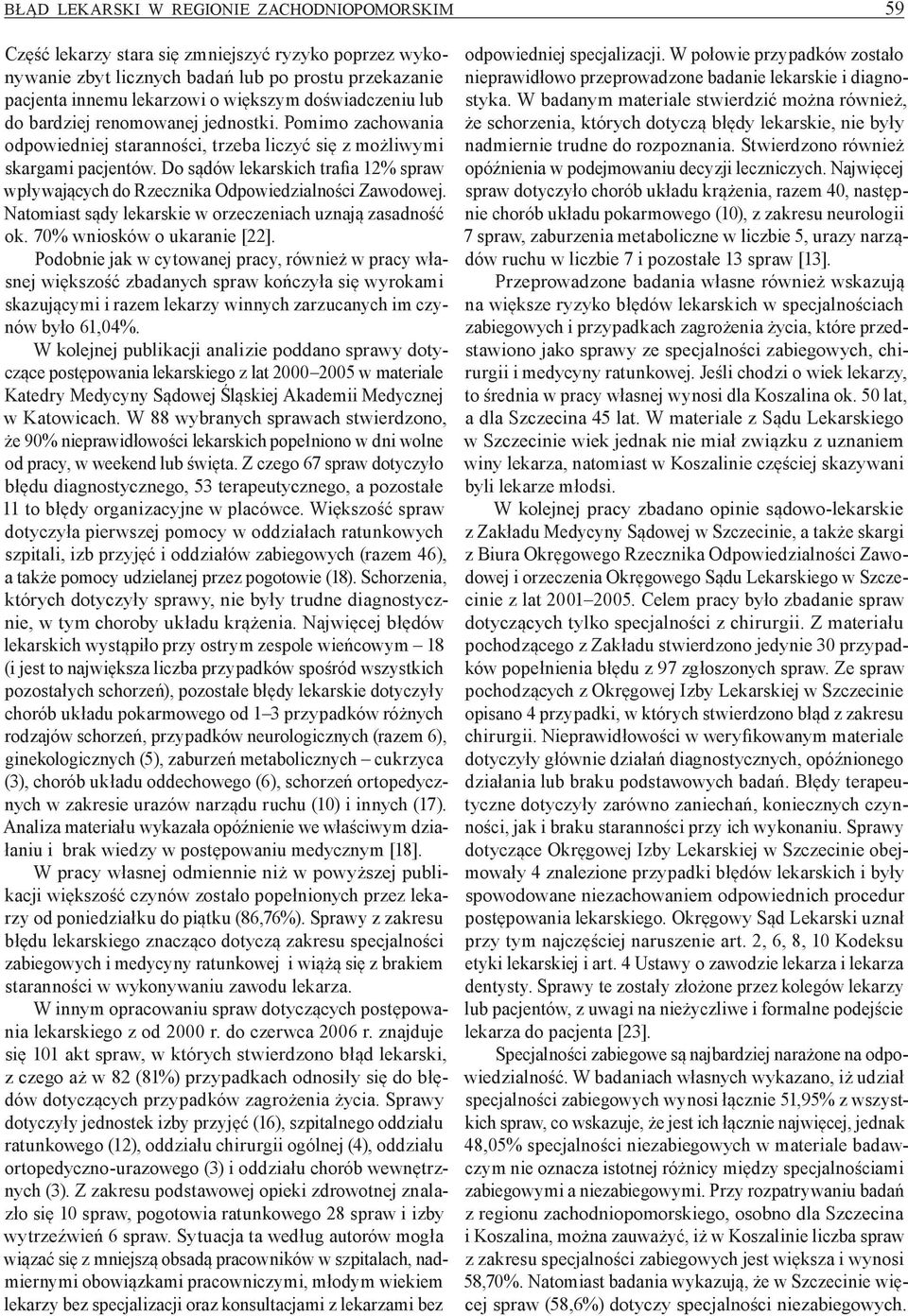 BŁĄD LEKARSKI W REGIONIE ZACHODNIOPOMORSKIM 59

Część lekarzy stara się zmniejszyć ryzyko poprzez wykonywanie zbyt licznych badań lub po prostu przekazanie pacjenta innemu lekarzowi o większym doświadczeniu lub do bardziej renomowanej jednostki. Pomimo zachowania odpowiedniej staranności, trzeba liczyć się z możliwymi skargami pacjentów. Do sądów lekarskich trafia 12% spraw wpływających do Rzecznika Odpowiedzialności Zawodowej. Natomiast sądy lekarskie w orzeczeniach uznają zasadność ok. 70% wniosków o ukaranie [22].

Podobnie jak w cytowanej pracy, również w pracy własnej większość zbadanych spraw kończyła się wyrokami skazującymi i razem lekarzy winnych zarzucanych im czynów było 61,04%.

W kolejnej publikacji analizie poddano sprawy dotyczące postępowania lekarskiego z lat 2000–2005 w materiale Katedry Medycyny Sądowej Śląskiej Akademii Medycznej w Katowicach. W 88 wybranych sprawach stwierdzono, że 90% nieprawidłowości lekarskich popełniono w dni wolne od pracy, w weekend lub święta. Z czego 67 spraw dotyczyło błędu diagnostycznego, 53 terapeutycznego, a pozostałe 11 to błędy organizacyjne w placówce. Większość spraw dotyczyła pierwszej pomocy w oddziałach ratunkowych szpitali, izb przyjęć i oddziałów zabiegowych (razem 46), a także pomocy udzielanej przez pogotowie (18). Schorzenia, których dotyczyły sprawy, nie były trudne diagnostycznie, w tym choroby układu krążenia. Najwięcej błędów lekarskich wystąpiło przy ostrym zespole wieńcowym – 18 (i jest to największa liczba przypadków spośród wszystkich pozostałych schorzeń), pozostałe błędy lekarskie dotyczyły chorób układu pokarmowego od 1–3 przypadków różnych rodzajów schorzeń, przypadków neurologicznych (razem 6), ginekologicznych (5), zaburzeń metabolicznych – cukrzyca (3), chorób układu oddechowego (6), schorzeń ortopedycznych w zakresie urazów narządu ruchu (10) i innych (17). Analiza materiału wykazała opóźnienie we właściwym działaniu i brak wiedzy w postępowaniu medycznym [18].

W pracy własnej odmiennie niż w powyższej publikacji większość czynów zostało popełnionych przez lekarzy od poniedziałku do piątku (86,76%). Sprawy z zakresu błędu lekarskiego znacząco dotyczą zakresu specjalności zabiegowych i medycyny ratunkowej i wiążą się z brakiem staranności w wykonywaniu zawodu lekarza.

W innym opracowaniu spraw dotyczących postępowania lekarskiego z od 2000 r. do czerwca 2006 r. znajduje się 101 akt spraw, w których stwierdzono błąd lekarski, z czego aż w 82 (81%) przypadkach odnosiły się do błędów dotyczących przypadków zagrożenia życia. Sprawy dotyczyły jednostek izby przyjęć (16), szpitalnego oddziału ratunkowego (12), oddziału chirurgii ogólnej (4), oddziału ortopedyczno-urazowego (3) i oddziału chorób wewnętrznych (3). Z zakresu podstawowej opieki zdrowotnej znalazło się 10 spraw, pogotowia ratunkowego 28 spraw i izby wytrzeźwień 6 spraw. Sytuacja ta według autorów mogła wiązać się z mniejszą obsadą pracowników w szpitalach, nadmiernymi obowiązkami pracowniczymi, młodym wiekiem lekarzy bez specjalizacji oraz konsultacjami z lekarzami bez odpowiedniej specjalizacji. W połowie przypadków zostało nieprawidłowo przeprowadzone badanie lekarskie i diagnostyka. W badanym materiale stwierdzić można również, że schorzenia, których dotyczą błędy lekarskie, nie były nadmiernie trudne do rozpoznania. Stwierdzono również opóźnienia w podejmowaniu decyzji leczniczych. Najwięcej spraw dotyczyło chorób układu krążenia, razem 40, następnie chorób układu pokarmowego (10), z zakresu neurologii 7 spraw, zaburzenia metaboliczne w liczbie 5, urazy narządów ruchu w liczbie 7 i pozostałe 13 spraw [13].

Przeprowadzone badania własne również wskazują na większe ryzyko błędów lekarskich w specjalnościach zabiegowych i przypadkach zagrożenia życia, które przedstawiono jako sprawy ze specjalności zabiegowych, chirurgii i medycyny ratunkowej. Jeśli chodzi o wiek lekarzy, to średnia w pracy własnej wynosi dla Koszalina ok. 50 lat, a dla Szczecina 45 lat. W materiale z Sądu Lekarskiego w Szczecinie wiek jednak nie miał związku z uznaniem winy lekarza, natomiast w Koszalinie częściej skazywani byli lekarze młodsi.

W kolejnej pracy zbadano opinie sądowo-lekarskie z Zakładu Medycyny Sądowej w Szczecinie, a także skargi z Biura Okręgowego Rzecznika Odpowiedzialności Zawodowej i orzeczenia Okręgowego Sądu Lekarskiego w Szczecinie z lat 2001–2005. Celem pracy było zbadanie spraw dotyczących tylko specjalności z chirurgii. Z materiału pochodzącego z Zakładu stwierdzono jedynie 30 przypadków popełnienia błędu z 97 zgłoszonych spraw. Ze spraw pochodzących z Okręgowej Izby Lekarskiej w Szczecinie opisano 4 przypadki, w których stwierdzono błąd z zakresu chirurgii. Nieprawidłowości w weryfikowanym materiale dotyczyły głównie działań diagnostycznych, opóźnionego działania lub braku podstawowych badań. Błędy terapeutyczne dotyczyły zarówno zaniechań, koniecznych czynności, jak i braku staranności przy ich wykonaniu. Sprawy dotyczące Okręgowej Izby Lekarskiej w Szczecinie obejmowały 4 znalezione przypadki błędów lekarskich i były spowodowane niezachowaniem odpowiednich procedur postępowania lekarskiego. Okręgowy Sąd Lekarski uznał przy tym najczęściej naruszenie art. 2, 6, 8, 10 Kodeksu etyki lekarskiej i art. 4 Ustawy o zawodzie lekarza i lekarza dentysty. Sprawy te zostały złożone przez kolegów lekarzy lub pacjentów, z uwagi na nieżyczliwe i formalne podejście lekarza do pacjenta [23].

Specjalności zabiegowe są najbardziej narażone na odpowiedzialność. W badaniach własnych wykazano, iż udział specjalności zabiegowych wynosi łącznie 51,95% z wszystkich spraw, co wskazuje, że jest ich łącznie najwięcej, jednak 48,05% specjalności niezabiegowych w materiale badawczym nie oznacza istotnej różnicy między specjalnościami zabiegowymi a niezabiegowymi. Przy rozpatrywaniu badań z regionu zachodniopomorskiego, osobno dla Szczecina i Koszalina, można zauważyć, iż w Koszalinie liczba spraw z zakresu specjalności zabiegowych jest większa i wynosi 58,70%. Natomiast badania wykazują, że w Szczecinie więcej spraw (58,6%) dotyczy specjalności niezabiegowych.